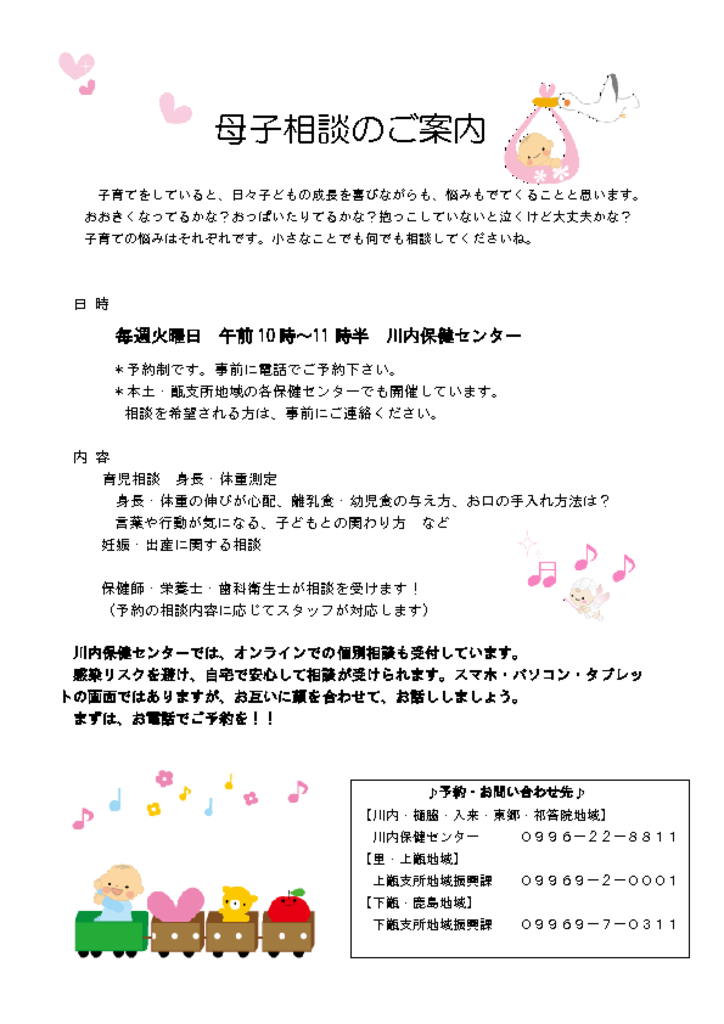 母子相談のご案内

子育てをしていると、日々子どもの成長を喜びながらも、悩みもでてくることと思います。おおきくなってるかな？おっぱいたりてるかな？抱っこしていないと泣くけど大丈夫かな？子育ての悩みはそれぞれです。小さなことでも何でも相談してくださいね。

日 時

毎週火曜日　午前10時～11時半　川内保健センター

＊予約制です。事前に電話でご予約下さい。
＊本土・甑支所地域の各保健センターでも開催しています。
相談を希望される方は、事前にご連絡ください。

内 容
育児相談　身長・体重測定
身長・体重の伸びが心配、離乳食・幼児食の与え方、お口の手入れ方法は？
言葉や行動が気になる、子どもとの関わり方　など
妊娠・出産に関する相談

保健師・栄養士・歯科衛生士が相談を受けます！
（予約の相談内容に応じてスタッフが対応します）

川内保健センターでは、オンラインでの個別相談も受付しています。
感染リスクを避け、自宅で安心して相談が受けられます。スマホ・パソコン・タブレットの画面ではありますが、お互いに顔を合わせて、お話ししましょう。
まずは、お電話でご予約を！！

♪予約・お問い合わせ先♪
【川内・樋脇・入来・東郷・祁答院地域】
川内保健センター　　０９９６－２２－８８１１
【里・上甑地域】
上甑支所地域振興課　　０９９６９－２－０００１
【下甑・鹿島地域】
下甑支所地域振興課　　０９９６９－７－０３１１